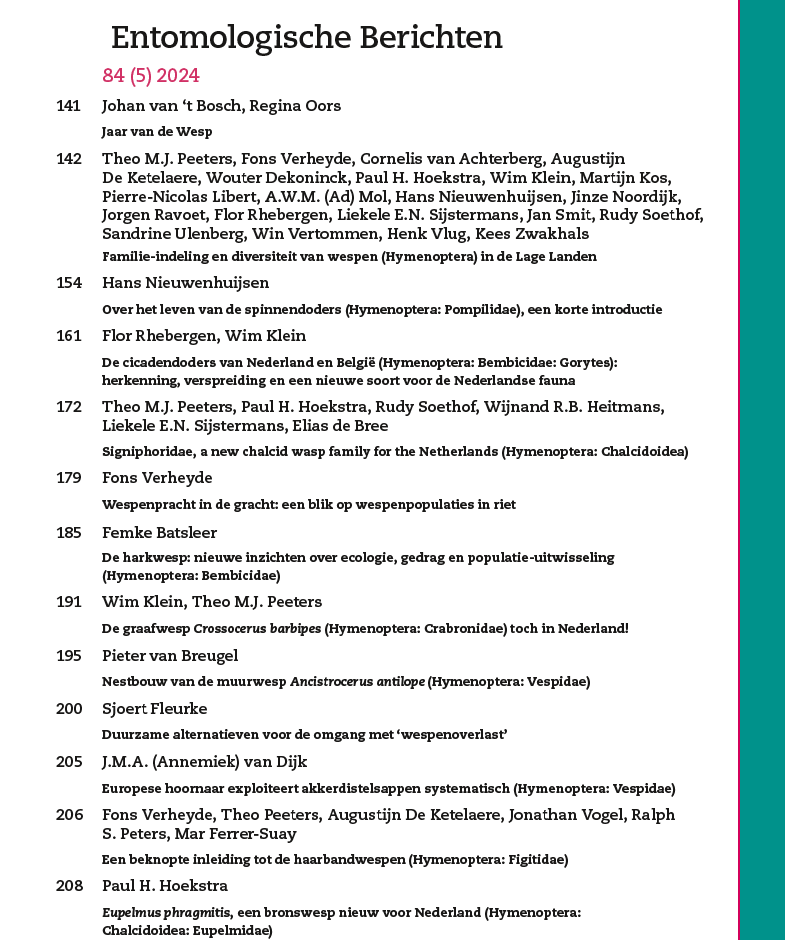 Entomologische Berichten

84 (5) 2024

141 Johan van 't Bosch, Regina Oors

Jaar van de Wesp

142 Theo M.J. Peeters, Fons Verheyde, Cornelis van Achterberg, Augustijn De Ketelaere, Wouter Dekoninck, Paul H. Hoekstra, Wim Klein, Martijn Kos, Pierre-Nicolas Libert, A.W.M. (Ad) Mol, Hans Nieuwenhuijsen, Jinze Noordijk, Jorgen Ravoet, Flor Rhebergen, Liekele E.N. Sijstermans, Jan Smit, Rudy Soethof, Sandrine Ulenberg, Win Vertommen, Henk Vlug, Kees Zwakhals

Familie-indeling en diversiteit van wespen (Hymenoptera) in de Lage Landen

154 Hans Nieuwenhuijsen

Over het leven van de spinnendoders (Hymenoptera: Pompilidae), een korte introductie

161 Flor Rhebergen, Wim Klein

De cicadendoders van Nederland en België (Hymenoptera: Bembicidae: Gorytes): herkenning, verspreiding en een nieuwe soort voor de Nederlandse fauna

172 Theo M.J. Peeters, Paul H. Hoekstra, Rudy Soethof, Wijnand R.B. Heitmans, Liekele E.N. Sijstermans, Elias de Bree

Signiphoridae, a new chalcid wasp family for the Netherlands (Hymenoptera: Chalcidoidea)

179 Fons Verheyde

Wespenpracht in de gracht: een blik op wespenpopulaties in riet

185 Femke Batsleer

De harkwesp: nieuwe inzichten over ecologie, gedrag en populatie-uitwisseling (Hymenoptera: Bembicidae)

191 Wim Klein, Theo M.J. Peeters

De graafwesp Crossocerus barbipes (Hymenoptera: Crabronidae) toch in Nederland!

195 Pieter van Breugel

Nestbouw van de muurwesp Ancistrocerus antilope (Hymenoptera: Vespidae)

200 Sjoert Fleurke

Duurzame alternatieven voor de omgang met 'wespenoverlast'

205 J.M.A. (Annemiek) van Dijk

Europese hoornaar exploiteert akkerdistelsappen systematisch (Hymenoptera: Vespidae)

206 Fons Verheyde, Theo Peeters, Augustijn De Ketelaere, Jonathan Vogel, Ralph S. Peters, Mar Ferrer-Suay

Een beknopte inleiding tot de haarbandwespen (Hymenoptera: Figitidae)

208 Paul H. Hoekstra

Eupelmus phragmitis, een bronswesp nieuw voor Nederland (Hymenoptera: Chalcidoidea: Eupelmidae)